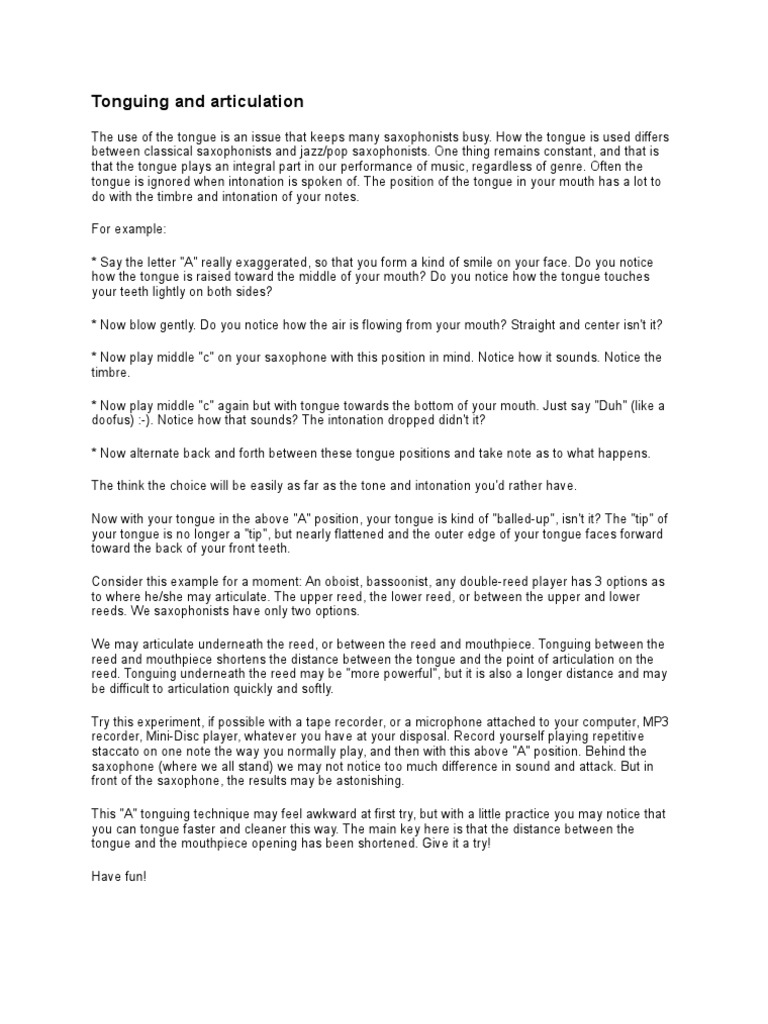 Tonguing and articulation

The use of the tongue is an issue that keeps many saxophonists busy. How the tongue is used differs between classical saxophonists and jazz/pop saxophonists. One thing remains constant, and that is that the tongue plays an integral part in our performance of music, regardless of genre. Often the tongue is ignored when intonation is spoken of. The position of the tongue in your mouth has a lot to do with the timbre and intonation of your notes.

For example:

* Say the letter "A" really exaggerated, so that you form a kind of smile on your face. Do you notice how the tongue is raised toward the middle of your mouth? Do you notice how the tongue touches your teeth lightly on both sides?

* Now blow gently. Do you notice how the air is flowing from your mouth? Straight and center isn't it?

* Now play middle "c" on your saxophone with this position in mind. Notice how it sounds. Notice the timbre.

* Now play middle "c" again but with tongue towards the bottom of your mouth. Just say "Duh" (like a doofus) :-). Notice how that sounds? The intonation dropped didn't it?

* Now alternate back and forth between these tongue positions and take note as to what happens.

The think the choice will be easily as far as the tone and intonation you'd rather have.

Now with your tongue in the above "A" position, your tongue is kind of "balled-up", isn't it? The "tip" of your tongue is no longer a "tip", but nearly flattened and the outer edge of your tongue faces forward toward the back of your front teeth.

Consider this example for a moment: An oboist, bassoonist, any double-reed player has 3 options as to where he/she may articulate. The upper reed, the lower reed, or between the upper and lower reeds. We saxophonists have only two options.

We may articulate underneath the reed, or between the reed and mouthpiece. Tonguing between the reed and mouthpiece shortens the distance between the tongue and the point of articulation on the reed. Tonguing underneath the reed may be "more powerful", but it is also a longer distance and may be difficult to articulation quickly and softly.

Try this experiment, if possible with a tape recorder, or a microphone attached to your computer, MP3 recorder, Mini-Disc player, whatever you have at your disposal. Record yourself playing repetitive staccato on one note the way you normally play, and then with this above "A" position. Behind the saxophone (where we all stand) we may not notice too much difference in sound and attack. But in front of the saxophone, the results may be astonishing.

This "A" tonguing technique may feel awkward at first try, but with a little practice you may notice that you can tongue faster and cleaner this way. The main key here is that the distance between the tongue and the mouthpiece opening has been shortened. Give it a try!

Have fun!